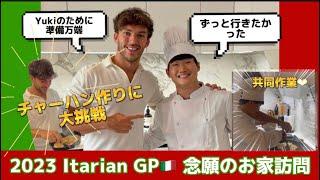 Yukiのために準備万端

ずっと行きたかった

チャーハン作りに大挑戦

共同作業

2023 Itarian GP 念願のお家訪問